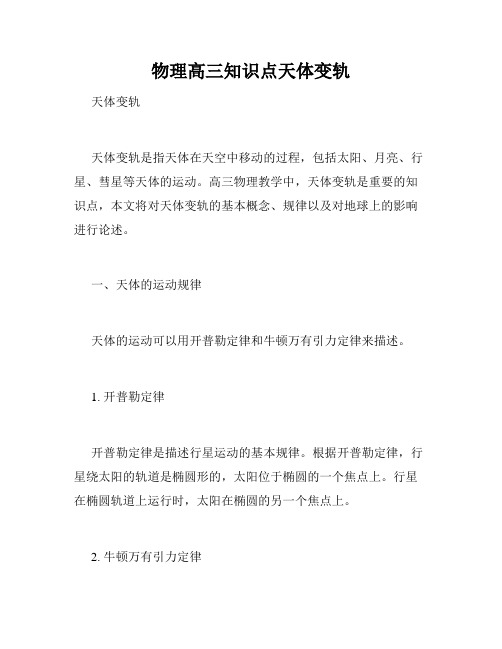 物理高三知识点天体变轨

天体变轨

天体变轨是指天体在天空中移动的过程，包括太阳、月亮、行星、彗星等天体的运动。高三物理教学中，天体变轨是重要的知识点，本文将对天体变轨的基本概念、规律以及对地球上的影响进行论述。

一、天体的运动规律

天体的运动可以用开普勒定律和牛顿万有引力定律来描述。

1. 开普勒定律

开普勒定律是描述行星运动的基本规律。根据开普勒定律，行星绕太阳的轨道是椭圆形的，太阳位于椭圆的一个焦点上。行星在椭圆轨道上运行时，太阳在椭圆的另一个焦点上。

2. 牛顿万有引力定律